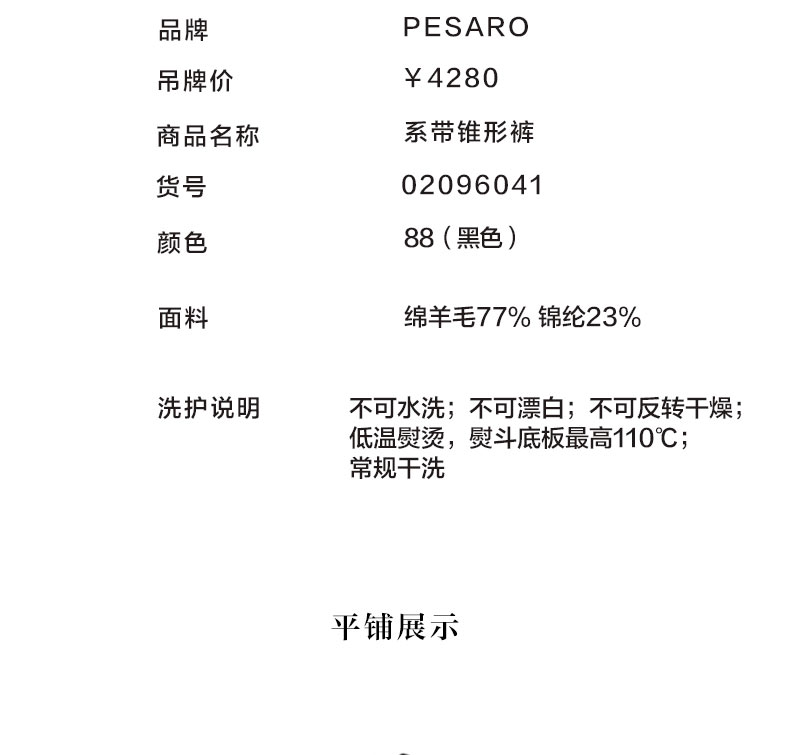 品牌 PESARO

吊牌价 ￥4280

商品名称 系带锥形裤

货号 02096041

颜色 88（黑色）

面料 绵羊毛77% 锦纶23%

洗护说明 不可水洗；不可漂白；不可反转干燥；低温熨烫，熨斗底板最高110℃；常规干洗

平铺展示